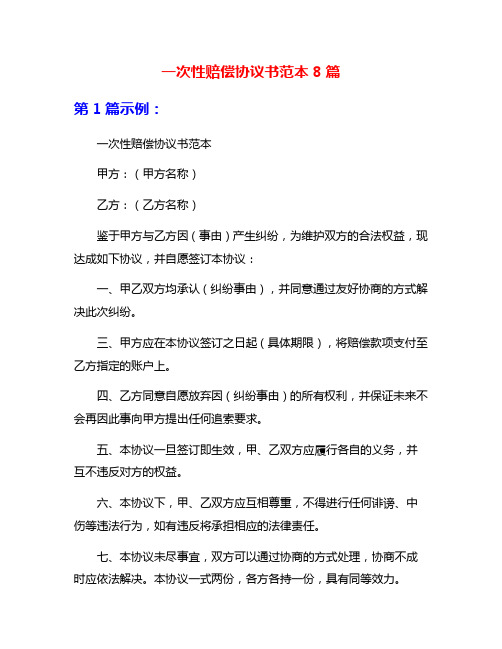 一次性赔偿协议书范本 8 篇

第 1 篇示例：

一次性赔偿协议书范本

甲方：（甲方名称）

乙方：（乙方名称）

鉴于甲方与乙方因（事由）产生纠纷，为维护双方的合法权益，现达成如下协议，并自愿签订本协议：

一、甲乙双方均承认（纠纷事由），并同意通过友好协商的方式解决此次纠纷。

三、甲方应在本协议签订之日起（具体期限），将赔偿款项支付至乙方指定的账户上。

四、乙方同意自愿放弃因（纠纷事由）的所有权利，并保证未来不会再因此事向甲方提出任何追索要求。

五、本协议一旦签订即生效，甲、乙双方应履行各自的义务，并互不违反对方的权益。

六、本协议下，甲、乙双方应互相尊重，不得进行任何诽谤、中伤等违法行为，如有违反将承担相应的法律责任。

七、本协议未尽事宜，双方可以通过协商的方式处理，协商不成时应依法解决。本协议一式两份，各方各持一份，具有同等效力。